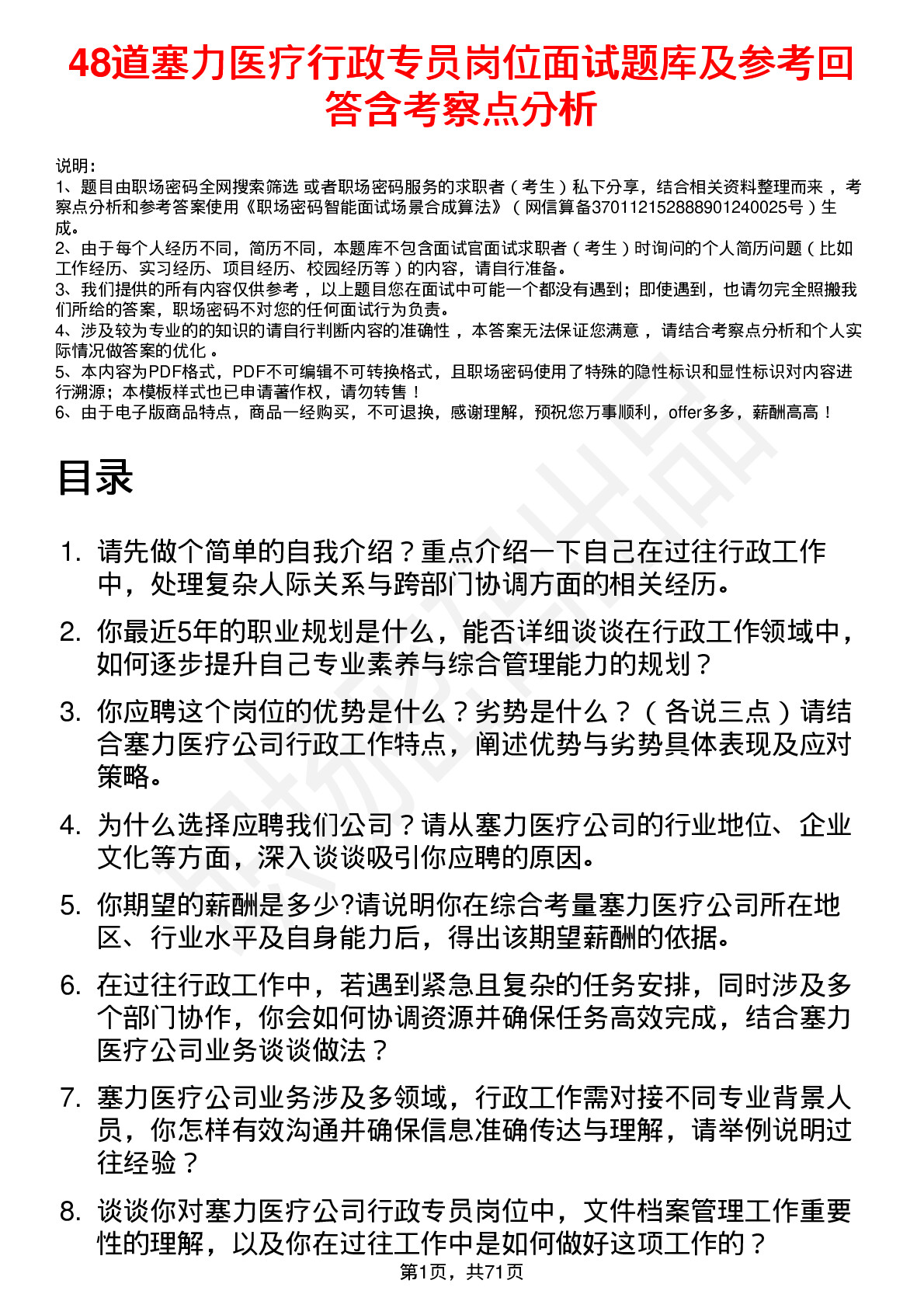 48道塞力医疗行政专员岗位面试题库及参考回答含考察点分析

说明：
1、题目由职场密码全网搜索筛选 或者职场密码服务的求职者（考生）私下分享，结合相关资料整理而来 ，考察点分析和参考答案使用《职场密码智能面试场景合成算法》（网信算备370112152888901240025号）生成。
2、由于每个人经历不同，简历不同，本题库不包含面试官面试求职者（考生）时询问的个人简历问题（比如工作经历、实习经历、项目经历、校园经历等）的内容，请自行准备。
3、我们提供的所有内容仅供参考 ，以上题目您在面试中可能一个都没有遇到；即使遇到，也请勿完全照搬我们所给的答案，职场密码不对您的任何面试行为负责。
4、涉及较为专业的的知识的请自行判断内容的准确性 ，本答案无法保证您满意 ，请结合考察点分析和个人实际情况做答案的优化 。
5、本内容为PDF格式，PDF不可编辑不可转换格式，且职场密码使用了特殊的隐性标识和显性标识对内容进行溯源；本模板样式也已申请著作权，请勿转售！
6、由于电子版商品特点，商品一经购买，不可退换，感谢理解，预祝您万事顺利，offer多多，薪酬高高！

目录

1. 请先做个简单的自我介绍？重点介绍一下自己在过往行政工作中，处理复杂人际关系与跨部门协调方面的相关经历。
2. 你最近5年的职业规划是什么，能否详细谈谈在行政工作领域中，如何逐步提升自己专业素养与综合管理能力的规划？
3. 你应聘这个岗位的优势是什么？劣势是什么？（各说三点）请结合塞力医疗公司行政工作特点，阐述优势与劣势具体表现及应对策略。
4. 为什么选择应聘我们公司？请从塞力医疗公司的行业地位、企业文化等方面，深入谈谈吸引你应聘的原因。
5. 你期望的薪酬是多少?请说明你在综合考量塞力医疗公司所在地区、行业水平及自身能力后，得出该期望薪酬的依据。
6. 在过往行政工作中，若遇到紧急且复杂的任务安排，同时涉及多个部门协作，你会如何协调资源并确保任务高效完成，结合塞力医疗公司业务谈谈做法？
7. 塞力医疗公司业务涉及多领域，行政工作需对接不同专业背景人员，你怎样有效沟通并确保信息准确传达与理解，请举例说明过往经验？
8. 谈谈你对塞力医疗公司行政专员岗位中，文件档案管理工作重要性的理解，以及你在过往工作中是如何做好这项工作的？

第1页，共71页